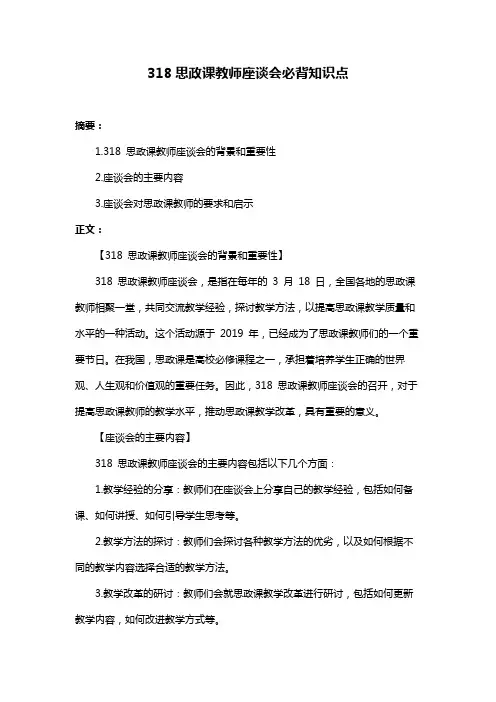 318 思政课教师座谈会必背知识点

摘要：

1.318 思政课教师座谈会的背景和重要性

2.座谈会的主要内容

3.座谈会对思政课教师的要求和启示

正文：

【318 思政课教师座谈会的背景和重要性】

318 思政课教师座谈会，是指在每年的 3 月 18 日，全国各地的思政课教师相聚一堂，共同交流教学经验，探讨教学方法，以提高思政课教学质量和水平的一种活动。这个活动源于 2019 年，已经成为了思政课教师们的一个重要节日。在我国，思政课是高校必修课程之一，承担着培养学生正确的世界观、人生观和价值观的重要任务。因此，318 思政课教师座谈会的召开，对于提高思政课教师的教学水平，推动思政课教学改革，具有重要的意义。

【座谈会的主要内容】

318 思政课教师座谈会的主要内容包括以下几个方面：

1.教学经验的分享：教师们在座谈会上分享自己的教学经验，包括如何备课、如何讲授、如何引导学生思考等。

2.教学方法的探讨：教师们会探讨各种教学方法的优劣，以及如何根据不同的教学内容选择合适的教学方法。

3.教学改革的研讨：教师们会就思政课教学改革进行研讨，包括如何更新教学内容，如何改进教学方式等。